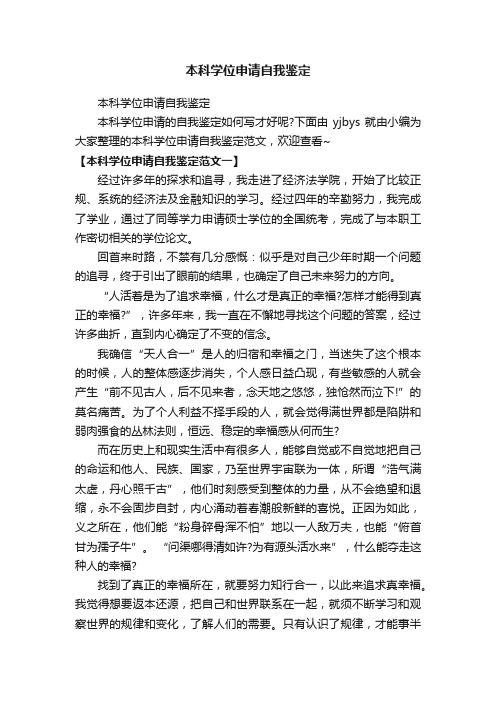 本科学位申请自我鉴定

本科学位申请自我鉴定

本科学位申请的自我鉴定如何写才好呢?下面由 yjbys 就由小编为大家整理的本科学位申请自我鉴定范文，欢迎查看~

【本科学位申请自我鉴定范文一】

经过许多年的探求和追寻，我走进了经济法学院，开始了比较正规、系统的经济法及金融知识的学习。经过四年的辛勤努力，我完成了学业，通过了同等学力申请硕士学位的全国统考，完成了与本职工作密切相关的学位论文。

回首来时路，不禁有几分感慨：似乎是对自己少年时期一个问题的追寻，终于引出了眼前的结果，也确定了自己未来努力的方向。

“人活着是为了追求幸福，什么才是真正的幸福?怎样才能得到真正的幸福?”，许多年来，我一直在不懈地寻找这个问题的答案，经过许多曲折，直到内心确定了不变的信念。

我确信“天人合一”是人的归宿和幸福之门，当迷失了这个根本的时候，人的整体感逐步消失，个人感日益凸现，有些敏感的人就会产生“前不见古人，后不见来者，念天地之悠悠，独怆然而泣下!”的莫名痛苦。为了个人利益不择手段的人，就会觉得满世界都是陷阱和弱肉强食的丛林法则，恒远、稳定的幸福感从何而生?

而在历史上和现实生活中有很多人，能够自觉或不自觉地把自己的命运和他人、民族、国家，乃至世界宇宙联为一体，所谓“浩气满太虚，丹心照千古”，他们时刻感受到整体的力量，从不会绝望和退缩，永不会固步自封，内心涌动着春潮般新鲜的喜悦。正因为如此，义之所在，他们能“粉身碎骨浑不怕”地以一人敌万夫，也能“俯首甘为孺子牛”。“问渠哪得清如许?为有源头活水来”，什么能夺走这种人的幸福?

找到了真正的幸福所在，就要努力知行合一，以此来追求真幸福。我觉得想要返本还源，把自己和世界联系在一起，就须不断学习和观察世界的规律和变化，了解人们的需要。只有认识了规律，才能事半